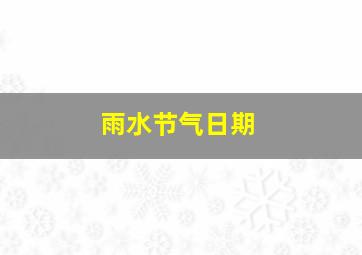 雨水节气日期